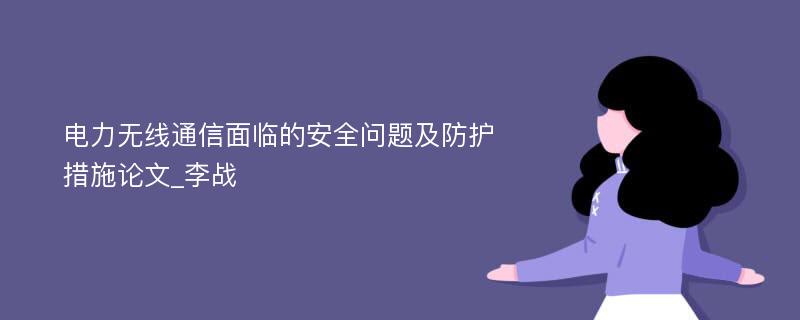 电力无线通信面临的安全问题及防护措施论文_李战